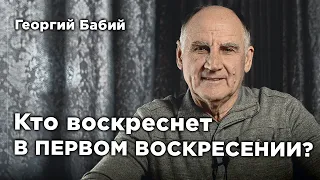 Георгий Бабий

Кто воскреснет
В ПЕРВОМ ВОСКРЕСЕНИИ?